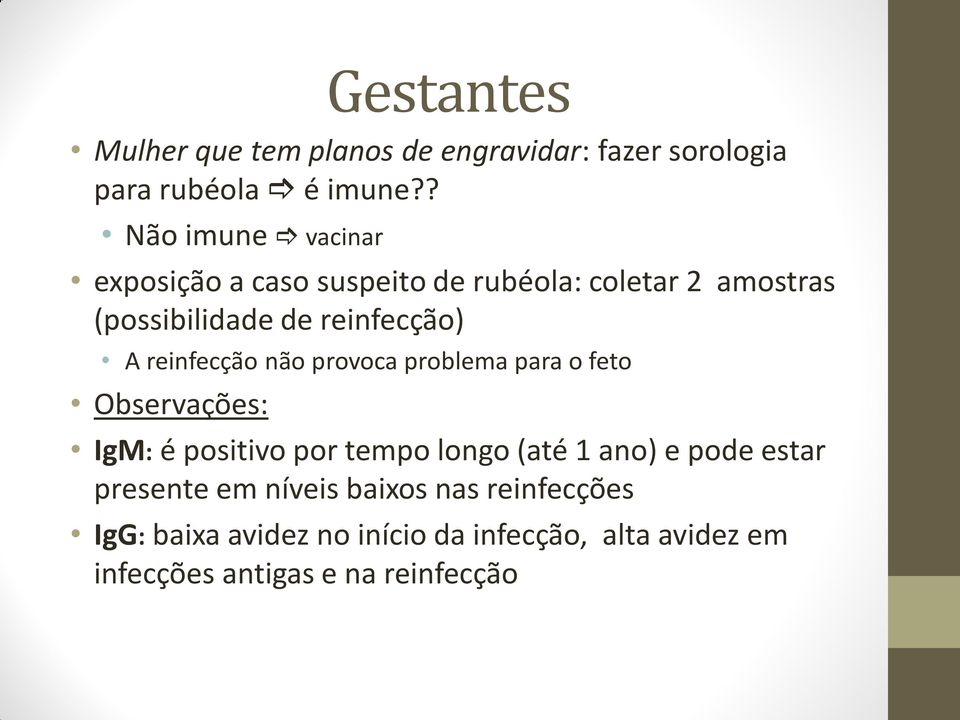 Gestantes

• Mulher que tem planos de engravidar: fazer sorologia para rubéola ⇨ é imune??
  • Não imune ⇨ vacinar
• exposição a caso suspeito de rubéola: coletar 2 amostras (possibilidade de reinfecção)
  • A reinfecção não provoca problema para o feto
• Observações:
• IgM: é positivo por tempo longo (até 1 ano) e pode estar presente em níveis baixos nas reinfecções
• IgG: baixa avidez no início da infecção, alta avidez em infecções antigas e na reinfecção